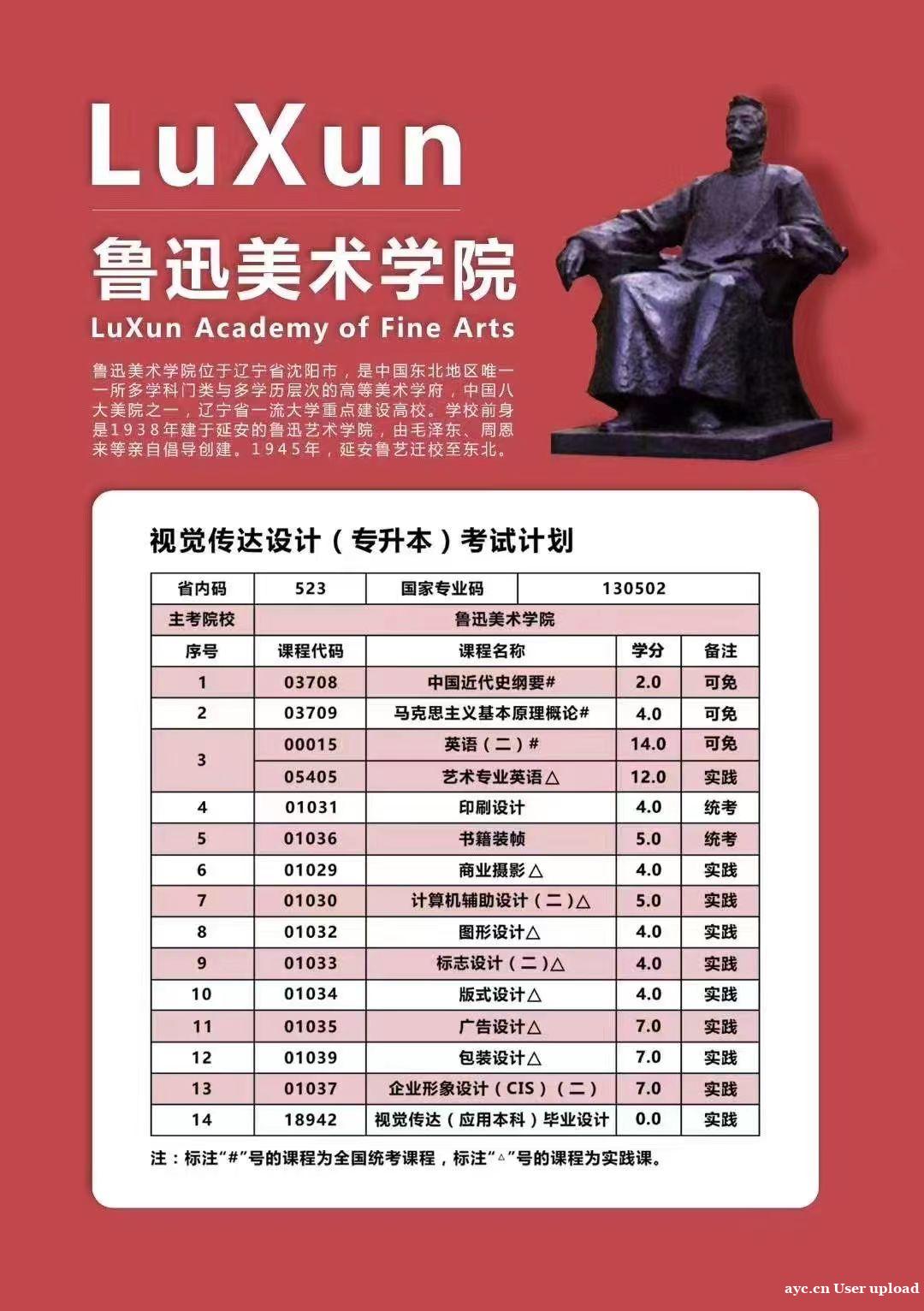 LuXun

鲁迅美术学院

LuXun Academy of Fine Arts

鲁迅美术学院位于辽宁省沈阳市，是中国东北地区唯一一所多学科门类与多学历层次的高等美术学府，中国八大美院之一，辽宁省一流大学重点建设高校。学校前身是1938年建于延安的鲁迅艺术学院，由毛泽东、周恩来等亲自倡导创建。1945年，延安鲁艺迁校至东北。

视觉传达设计（专升本）考试计划

| 省内码 | 523 | 国家专业码 | 130502 | |
|---|---|---|---|---|
| 主考院校 | 鲁迅美术学院 | | | |
| 序号 | 课程代码 | 课程名称 | 学分 | 备注 |
| 1 | 03708 | 中国近代史纲要# | 2.0 | 可免 |
| 2 | 03709 | 马克思主义基本原理概论# | 4.0 | 可免 |
| 3 | 00015 | 英语（二）# | 14.0 | 可免 |
| | 05405 | 艺术专业英语△ | 12.0 | 实践 |
| 4 | 01031 | 印刷设计 | 4.0 | 统考 |
| 5 | 01036 | 书籍装帧 | 5.0 | 统考 |
| 6 | 01029 | 商业摄影△ | 4.0 | 实践 |
| 7 | 01030 | 计算机辅助设计（二）△ | 5.0 | 实践 |
| 8 | 01032 | 图形设计△ | 4.0 | 实践 |
| 9 | 01033 | 标志设计（二）△ | 4.0 | 实践 |
| 10 | 01034 | 版式设计△ | 4.0 | 实践 |
| 11 | 01035 | 广告设计△ | 7.0 | 实践 |
| 12 | 01039 | 包装设计△ | 7.0 | 实践 |
| 13 | 01037 | 企业形象设计（CIS）（二） | 7.0 | 实践 |
| 14 | 18942 | 视觉传达（应用本科）毕业设计 | 0.0 | 实践 |

注：标注“#”号的课程为全国统考课程，标注“△”号的课程为实践课。

ayc.cn User upload